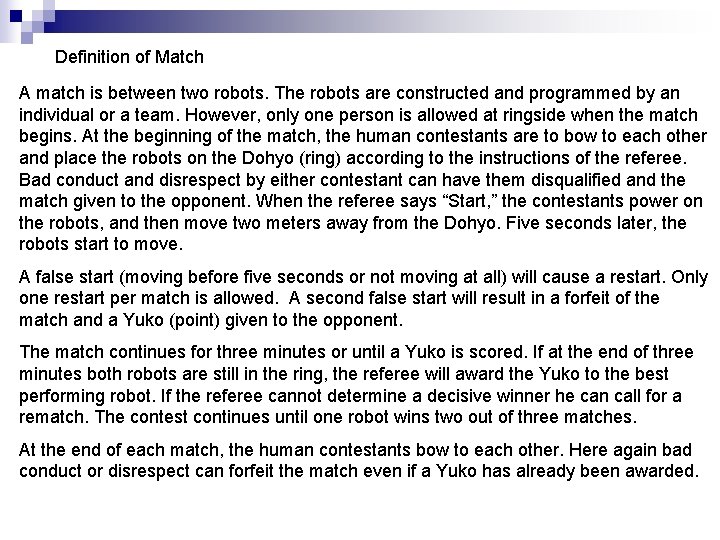 Definition of Match

A match is between two robots. The robots are constructed and programmed by an individual or a team. However, only one person is allowed at ringside when the match begins. At the beginning of the match, the human contestants are to bow to each other and place the robots on the Dohyo (ring) according to the instructions of the referee. Bad conduct and disrespect by either contestant can have them disqualified and the match given to the opponent. When the referee says “Start,” the contestants power on the robots, and then move two meters away from the Dohyo. Five seconds later, the robots start to move.

A false start (moving before five seconds or not moving at all) will cause a restart. Only one restart per match is allowed. A second false start will result in a forfeit of the match and a Yuko (point) given to the opponent.

The match continues for three minutes or until a Yuko is scored. If at the end of three minutes both robots are still in the ring, the referee will award the Yuko to the best performing robot. If the referee cannot determine a decisive winner he can call for a rematch. The contest continues until one robot wins two out of three matches.

At the end of each match, the human contestants bow to each other. Here again bad conduct or disrespect can forfeit the match even if a Yuko has already been awarded.